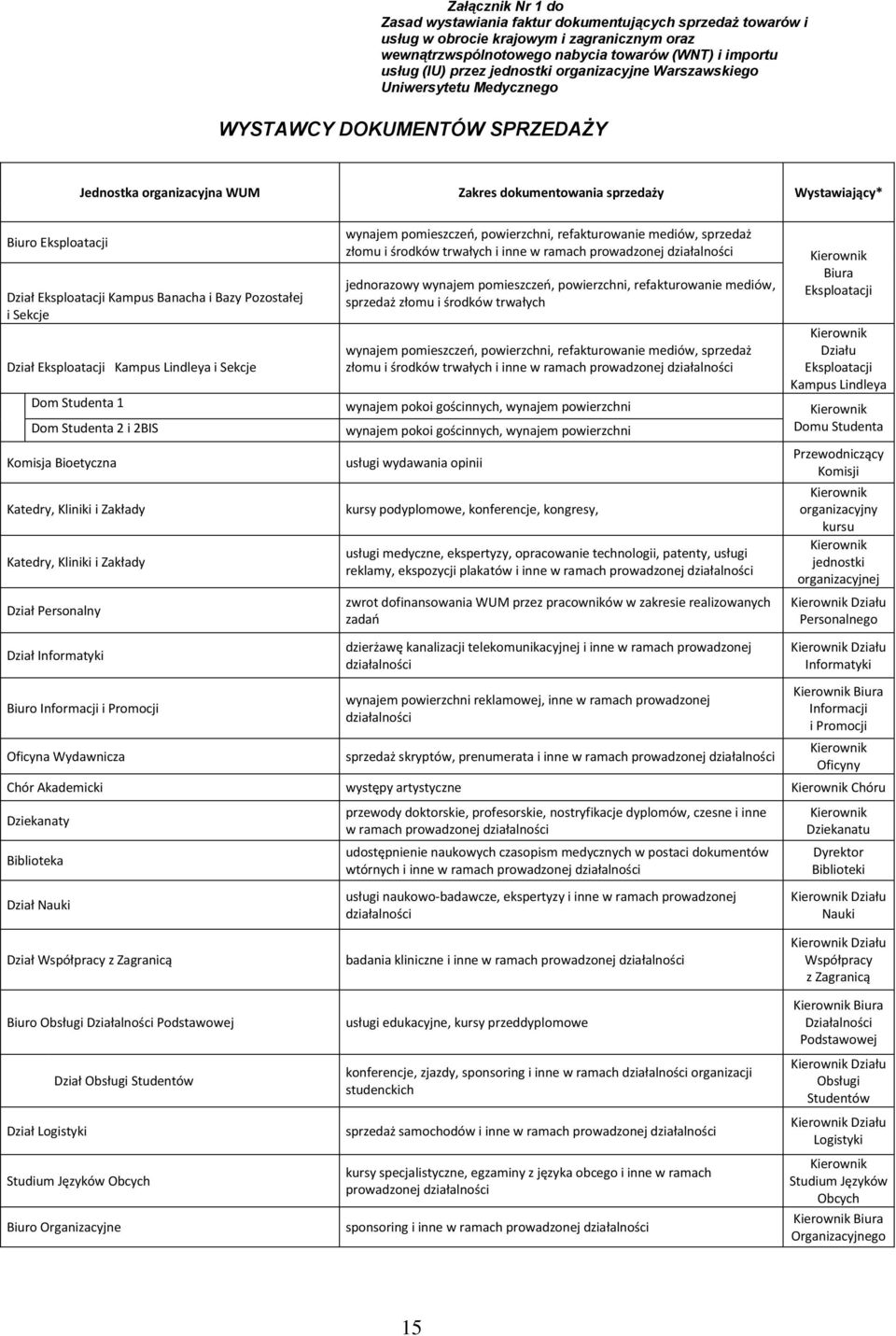 Załącznik Nr 1 do
Zasad wystawiania faktur dokumentujących sprzedaż towarów i usług w obrocie krajowym i zagranicznym oraz wewnątrzwspólnotowego nabycia towarów (WNT) i importu usług (IU) przez jednostki organizacyjne Warszawskiego Uniwersytetu Medycznego

WYSTAWCY DOKUMENTÓW SPRZEDAŻY

| Jednostka organizacyjna WUM | Zakres dokumentowania sprzedaży | Wystawiający* |
|---|---|---|
| Biuro Eksploatacji | wynajem pomieszczeń, powierzchni, refakturowanie mediów, sprzedaż złomu i środków trwałych i inne w ramach prowadzonej działalności | Kierownik Biura Eksploatacji |
| Dział Eksploatacji Kampus Banacha i Bazy Pozostałej i Sekcje | jednorazowy wynajem pomieszczeń, powierzchni, refakturowanie mediów, sprzedaż złomu i środków trwałych | |
| Dział Eksploatacji Kampus Lindleya i Sekcje | wynajem pomieszczeń, powierzchni, refakturowanie mediów, sprzedaż złomu i środków trwałych i inne w ramach prowadzonej działalności | Kierownik Działu Eksploatacji Kampus Lindleya |
| Dom Studenta 1 | wynajem pokoi gościnnych, wynajem powierzchni | Kierownik Domu Studenta |
| Dom Studenta 2 i 2BIS | wynajem pokoi gościnnych, wynajem powierzchni | |
| Komisja Bioetyczna | usługi wydawania opinii | Przewodniczący Komisji |
| Katedry, Kliniki i Zakłady | kursy podyplomowe, konferencje, kongresy, | Kierownik organizacyjny kursu |
| Katedry, Kliniki i Zakłady | usługi medyczne, ekspertyzy, opracowanie technologii, patenty, usługi reklamy, ekspozycji plakatów i inne w ramach prowadzonej działalności | Kierownik jednostki organizacyjnej |
| Dział Personalny | zwrot dofinansowania WUM przez pracowników w zakresie realizowanych zadań | Kierownik Działu Personalnego |
| Dział Informatyki | dzierżawę kanalizacji telekomunikacyjnej i inne w ramach prowadzonej działalności | Kierownik Działu Informatyki |
| Biuro Informacji i Promocji | wynajem powierzchni reklamowej, inne w ramach prowadzonej działalności | Kierownik Biura Informacji i Promocji |
| Oficyna Wydawnicza | sprzedaż skryptów, prenumerata i inne w ramach prowadzonej działalności | Kierownik Oficyny |
| Chór Akademicki | występy artystyczne | Kierownik Chóru |
| Dziekanaty | przewody doktorskie, profesorskie, nostryfikacje dyplomów, czesne i inne w ramach prowadzonej działalności | Kierownik Dziekanatu |
| Biblioteka | udostępnienie naukowych czasopism medycznych w postaci dokumentów wtórnych i inne w ramach prowadzonej działalności | Dyrektor Biblioteki |
| Dział Nauki | usługi naukowo-badawcze, ekspertyzy i inne w ramach prowadzonej działalności | Kierownik Działu Nauki |
| Dział Współpracy z Zagranicą | badania kliniczne i inne w ramach prowadzonej działalności | Kierownik Działu Współpracy z Zagranicą |
| Biuro Obsługi Działalności Podstawowej | usługi edukacyjne, kursy przeddyplomowe | Kierownik Biura Działalności Podstawowej |
| Dział Obsługi Studentów | konferencje, zjazdy, sponsoring i inne w ramach działalności organizacji studenckich | Kierownik Działu Obsługi Studentów |
| Dział Logistyki | sprzedaż samochodów i inne w ramach prowadzonej działalności | Kierownik Działu Logistyki |
| Studium Języków Obcych | kursy specjalistyczne, egzaminy z języka obcego i inne w ramach prowadzonej działalności | Kierownik Studium Języków Obcych |
| Biuro Organizacyjne | sponsoring i inne w ramach prowadzonej działalności | Kierownik Biura Organizacyjnego |

15